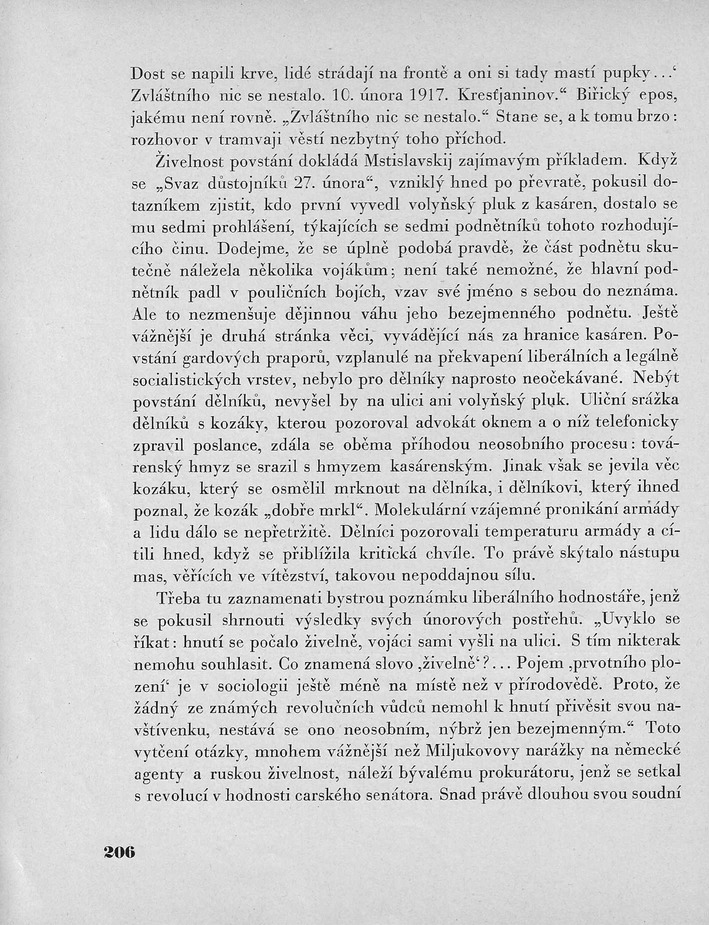 Dost se napili krve, lidé strádají na frontě a oni si tady mastí pupky...‘ Zvláštního nic se nestalo. 10. února 1917. Krestjaninov.“ Biřický epos, jakému není rovně. „Zvláštního nic se nestalo.“ Stane se, a k tomu brzo: rozhovor v tramvaji věstí nezbytný toho příchod.

Živelnost povstání dokládá Mstislavskij zajímavým příkladem. Když se „Svaz důstojníků 27. února“, vzniklý hned po převratě, pokusil dotazníkem zjistit, kdo první vyvedl volyňský pluk z kasáren, dostalo se mu sedmi prohlášení, týkajících se sedmi podnětníků tohoto rozhodujícího činu. Dodejme, že se úplně podobá pravdě, že část podnětu skutečně náležela několika vojákům; není také nemožné, že hlavní podnětník padl v pouličních bojích, vzav své jméno s sebou do neznáma. Ale to nezmenšuje dějinnou váhu jeho bezejmenného podnětu. Ještě vážnější je druhá stránka věci, vyvádějící nás za hranice kasáren. Povstání gardových praporů, vzplanulé na překvapení liberálních a legálně socialistických vrstev, nebylo pro dělníky naprosto neočekávané. Nebýt povstání dělníků, nevyšel by na ulici ani volyňský pluk. Uliční srážka dělníků s kozáky, kterou pozoroval advokát oknem a o níž telefonicky zpravil poslance, zdála se oběma příhodou neosobního procesu: továrenský hmyz se srazil s hmyzem kasárenským. Jinak však se jevila věc kozáku, který se osmělil mrknout na dělníka, i dělníkovi, který ihned poznal, že kozák „dobře mrkl“. Molekulární vzájemné pronikání armády a lidu dálo se nepřetržitě. Dělníci pozorovali temperaturu armády a cítili hned, když se přiblížila kritická chvíle. To právě skýtalo nástupu mas, věřících ve vítězství, takovou nepoddajnou sílu.

Třeba tu zaznamenati bystrou poznámku liberálního hodnostáře, jenž se pokusil shrnouti výsledky svých únorových postřehů. „Uvyklo se říkat: hnutí se počalo živelně, vojáci sami vyšli na ulici. S tím nikterak nemohu souhlasit. Co znamená slovo ‚živelně‘?... Pojem ‚prvotního plození‘ je v sociologii ještě méně na místě než v přírodovědě. Proto, že žádný ze známých revolučních vůdců nemohl k hnutí přivěsit svou navštívenku, nestává se ono neosobním, nýbrž jen bezejmenným.“ Toto vytčení otázky, mnohem vážnější než Miljukovovy narážky na německé agenty a ruskou živelnost, náleží bývalému prokurátoru, jenž se setkal s revolucí v hodnosti carského senátora. Snad právě dlouhou svou soudní

206